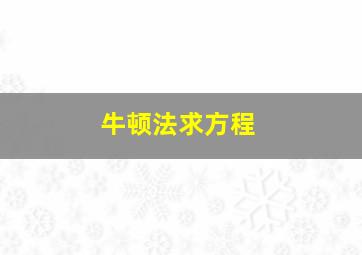 牛顿法求方程